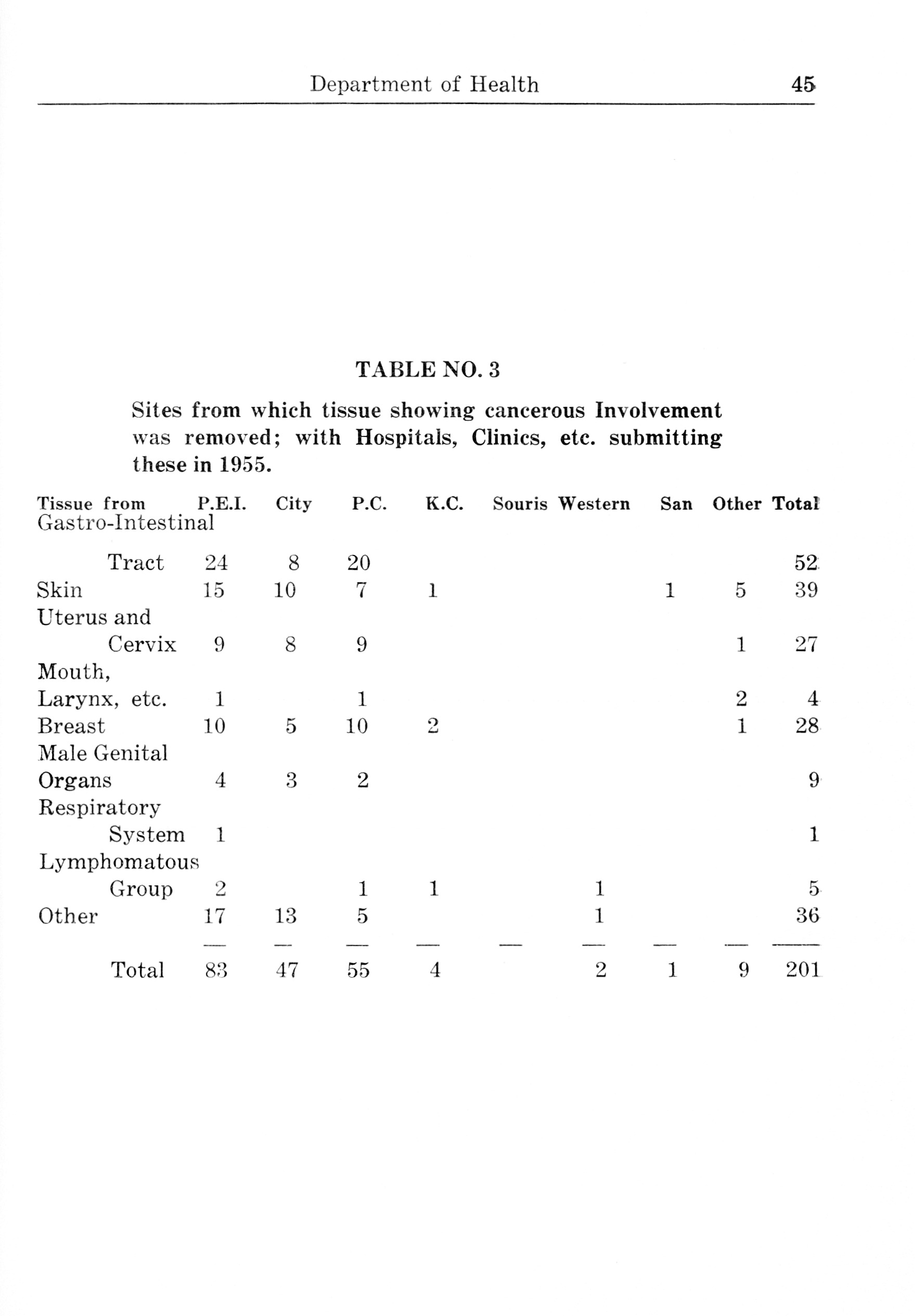 Department of Health 45

TABLE NO. 3

Sites from which tissue showing cancerous Involvement was removed; with Hospitals, Clinics, etc. submitting these in 1955.

| Tissue from | P.E.I. | City | P.C. | K.C. | Souris | Western | San | Other | Total |
|---|---|---|---|---|---|---|---|---|---|
| Gastro-Intestinal Tract | 24 | 8 | 20 | | | | | | 52 |
| Skin | 15 | 10 | 7 | 1 | | | 1 | 5 | 39 |
| Uterus and Cervix | 9 | 8 | 9 | | | | | 1 | 27 |
| Mouth, Larynx, etc. | 1 | | 1 | | | | | 2 | 4 |
| Breast | 10 | 5 | 10 | 2 | | | | 1 | 28 |
| Male Genital Organs | 4 | 3 | 2 | | | | | | 9 |
| Respiratory System | 1 | | | | | | | | 1 |
| Lymphomatous Group | 2 | | 1 | 1 | | 1 | | | 5 |
| Other | 17 | 13 | 5 | | | 1 | | | 36 |
| Total | 83 | 47 | 55 | 4 | | 2 | 1 | 9 | 201 |